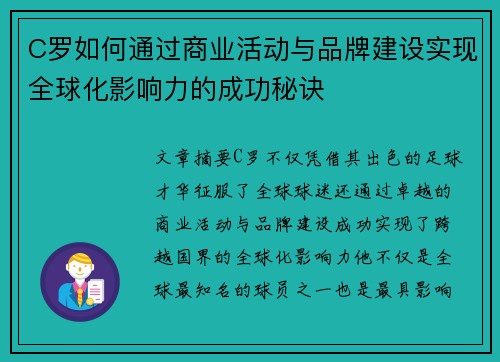 C罗如何通过商业活动与品牌建设实现全球化影响力的成功秘诀

文章摘要C罗不仅凭借其出色的足球才华征服了全球球迷还通过卓越的商业活动与品牌建设成功实现了跨越国界的全球化影响力他不仅是全球最知名的球员之一也是最具影响